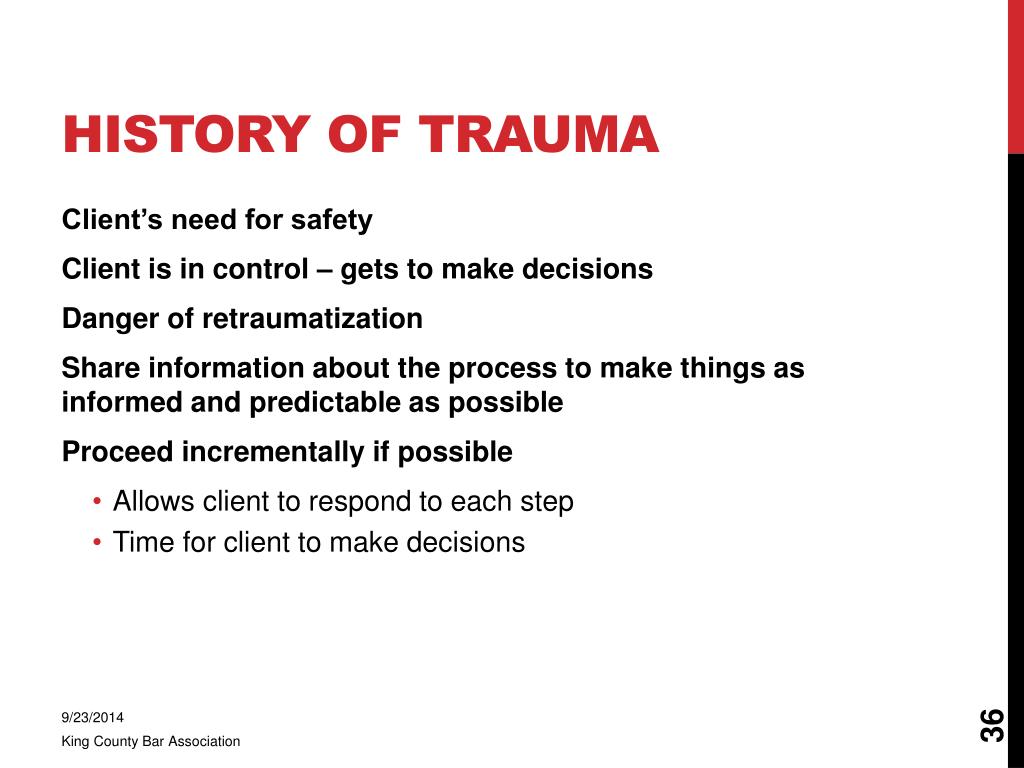 HISTORY OF TRAUMA

Client's need for safety

Client is in control – gets to make decisions

Danger of retraumatization

Share information about the process to make things as informed and predictable as possible

Proceed incrementally if possible

• Allows client to respond to each step
• Time for client to make decisions

9/23/2014

King County Bar Association

36